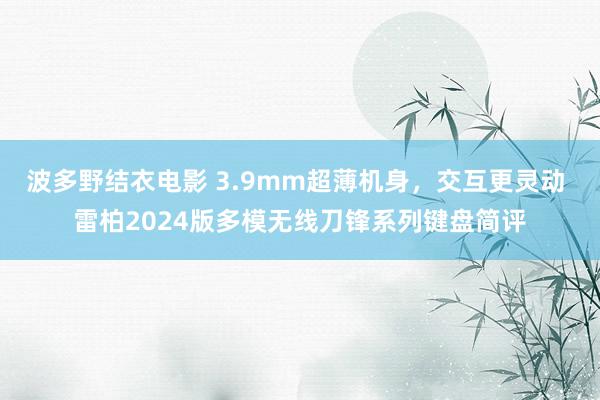 波多野结衣电影 3.9mm超薄机身，交互更灵动 雷柏2024版多模无线刀锋系列键盘简评